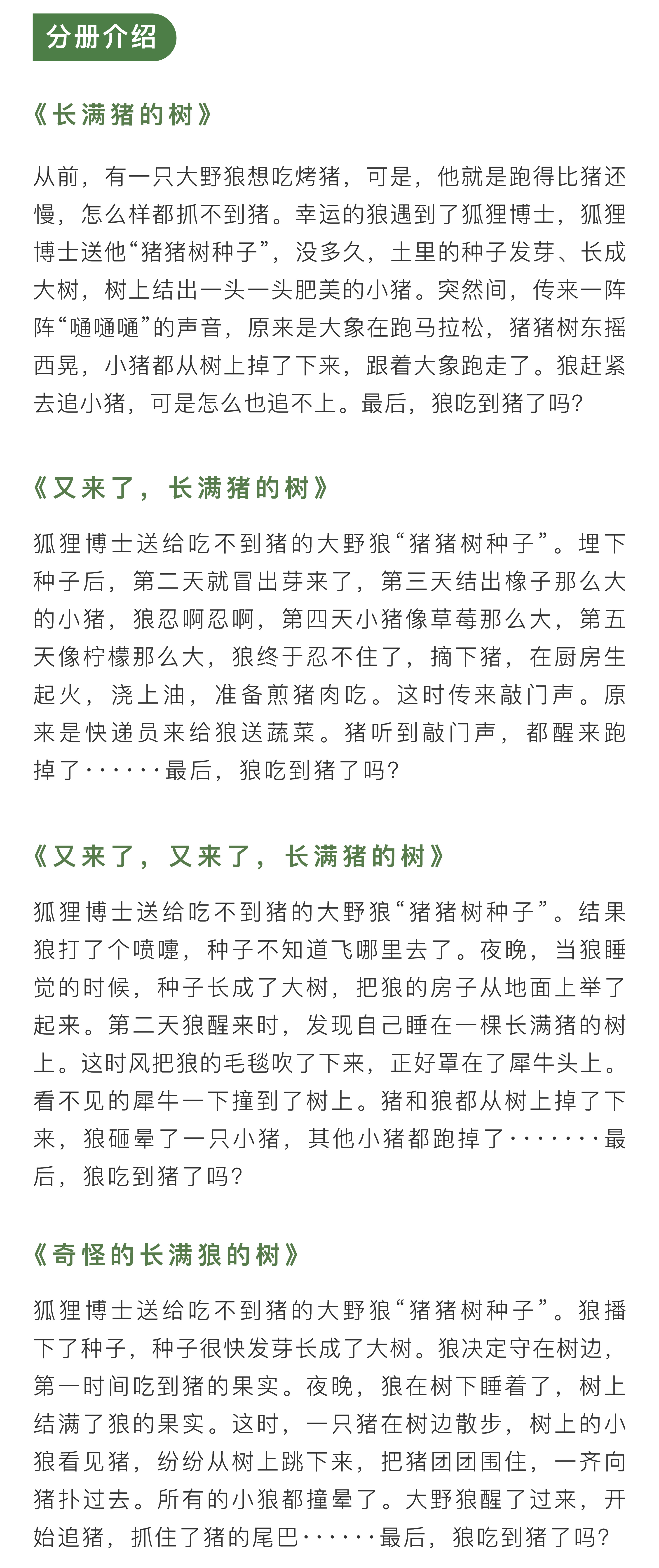 分册介绍

《长满猪的树》

从前，有一只大野狼想吃烤猪，可是，他就是跑得比猪还慢，怎么样都抓不到猪。幸运的狼遇到了狐狸博士，狐狸博士送他“猪猪树种子”，没多久，土里的种子发芽、长成大树，树上结出一头一头肥美的小猪。突然间，传来一阵阵“嗵嗵嗵”的声音，原来是大象在跑马拉松，猪猪树东摇西晃，小猪都从树上掉了下来，跟着大象跑走了。狼赶紧去追小猪，可是怎么也追不上。最后，狼吃到猪了吗？

《又来了，长满猪的树》

狐狸博士送给吃不到猪的大野狼“猪猪树种子”。埋下种子后，第二天就冒出芽来了，第三天结出橡子那么大的小猪，狼忍啊忍啊，第四天小猪像草莓那么大，第五天像柠檬那么大，狼终于忍不住了，摘下猪，在厨房生起火，浇上油，准备煎猪肉吃。这时传来敲门声。原来是快递员来给狼送蔬菜。猪听到敲门声，都醒来跑掉了······最后，狼吃到猪了吗？

《又来了，又来了，长满猪的树》

狐狸博士送给吃不到猪的大野狼“猪猪树种子”。结果狼打了个喷嚏，种子不知道飞哪里去了。夜晚，当狼睡觉的时候，种子长成了大树，把狼的房子从地面上举了起来。第二天狼醒来时，发现自己睡在一棵长满猪的树上。这时风把狼的毛毯吹了下来，正好罩在了犀牛头上。看不见的犀牛一下撞到了树上。猪和狼都从树上掉了下来，狼砸晕了一只小猪，其他小猪都跑掉了·······最后，狼吃到猪了吗？

《奇怪的长满狼的树》

狐狸博士送给吃不到猪的大野狼“猪猪树种子”。狼播下了种子，种子很快发芽长成了大树。狼决定守在树边，第一时间吃到猪的果实。夜晚，狼在树下睡着了，树上结满了狼的果实。这时，一只猪在树边散步，树上的小狼看见猪，纷纷从树上跳下来，把猪团团围住，一齐向猪扑过去。所有的小狼都撞晕了。大野狼醒了过来，开始追猪，抓住了猪的尾巴······最后，狼吃到猪了吗？